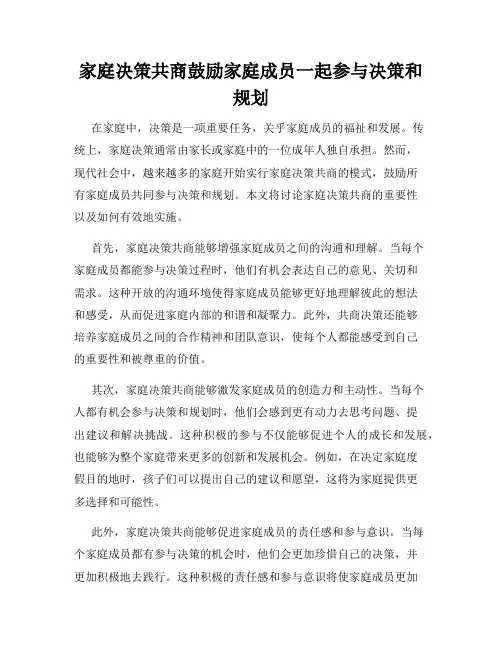 家庭决策共商鼓励家庭成员一起参与决策和规划

在家庭中，决策是一项重要任务，关乎家庭成员的福祉和发展。传统上，家庭决策通常由家长或家庭中的一位成年人独自承担。然而，现代社会中，越来越多的家庭开始实行家庭决策共商的模式，鼓励所有家庭成员共同参与决策和规划。本文将讨论家庭决策共商的重要性以及如何有效地实施。

首先，家庭决策共商能够增强家庭成员之间的沟通和理解。当每个家庭成员都能参与决策过程时，他们有机会表达自己的意见、关切和需求。这种开放的沟通环境使得家庭成员能够更好地理解彼此的想法和感受，从而促进家庭内部的和谐和凝聚力。此外，共商决策还能够培养家庭成员之间的合作精神和团队意识，使每个人都能感受到自己的重要性和被尊重的价值。

其次，家庭决策共商能够激发家庭成员的创造力和主动性。当每个人都有机会参与决策和规划时，他们会感到更有动力去思考问题、提出建议和解决挑战。这种积极的参与不仅能够促进个人的成长和发展，也能够为整个家庭带来更多的创新和发展机会。例如，在决定家庭度假目的地时，孩子们可以提出自己的建议和愿望，这将为家庭提供更多选择和可能性。

此外，家庭决策共商能够促进家庭成员的责任感和参与意识。当每个家庭成员都有参与决策的机会时，他们会更加珍惜自己的决策，并更加积极地去践行。这种积极的责任感和参与意识将使家庭成员更加